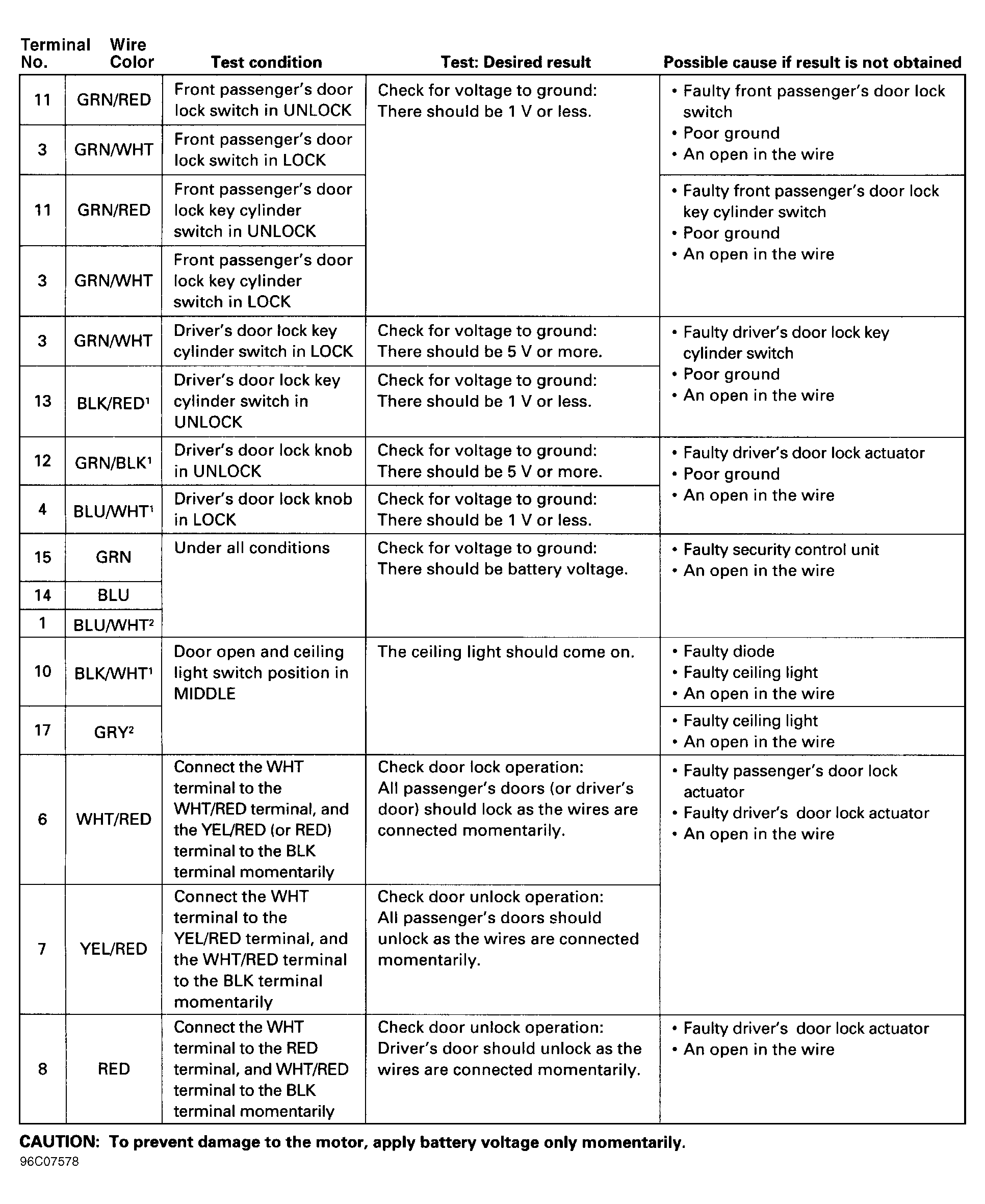 | Terminal No. | Wire Color | Test condition | Test: Desired result | Possible cause if result is not obtained |
|---|---|---|---|---|
| 11 | GRN/RED | Front passenger's door lock switch in UNLOCK | Check for voltage to ground: There should be 1 V or less. | • Faulty front passenger's door lock switch • Poor ground • An open in the wire |
| 3 | GRN/WHT | Front passenger's door lock switch in LOCK | | |
| 11 | GRN/RED | Front passenger's door lock key cylinder switch in UNLOCK | | • Faulty front passenger's door lock key cylinder switch • Poor ground • An open in the wire |
| 3 | GRN/WHT | Front passenger's door lock key cylinder switch in LOCK | | |
| 3 | GRN/WHT | Driver's door lock key cylinder switch in LOCK | Check for voltage to ground: There should be 5 V or more. | • Faulty driver's door lock key cylinder switch • Poor ground • An open in the wire |
| 13 | BLK/RED$^1$ | Driver's door lock key cylinder switch in UNLOCK | Check for voltage to ground: There should be 1 V or less. | |
| 12 | GRN/BLK$^1$ | Driver's door lock knob in UNLOCK | Check for voltage to ground: There should be 5 V or more. | • Faulty driver's door lock actuator • Poor ground • An open in the wire |
| 4 | BLU/WHT$^1$ | Driver's door lock knob in LOCK | Check for voltage to ground: There should be 1 V or less. | |
| 15 | GRN | Under all conditions | Check for voltage to ground: There should be battery voltage. | • Faulty security control unit • An open in the wire |
| 14 | BLU | | | |
| 1 | BLU/WHT$^2$ | | | |
| 10 | BLK/WHT$^1$ | Door open and ceiling light switch position in MIDDLE | The ceiling light should come on. | • Faulty diode • Faulty ceiling light • An open in the wire |
| 17 | GRY$^2$ | | | • Faulty ceiling light • An open in the wire |
| 6 | WHT/RED | Connect the WHT terminal to the WHT/RED terminal, and the YEL/RED (or RED) terminal to the BLK terminal momentarily | Check door lock operation: All passenger's doors (or driver's door) should lock as the wires are connected momentarily. | • Faulty passenger's door lock actuator • Faulty driver's door lock actuator • An open in the wire |
| 7 | YEL/RED | Connect the WHT terminal to the YEL/RED terminal, and the WHT/RED terminal to the BLK terminal momentarily | Check door unlock operation: All passenger's doors should unlock as the wires are connected momentarily. | |
| 8 | RED | Connect the WHT terminal to the RED terminal, and WHT/RED terminal to the BLK terminal momentarily | Check door unlock operation: Driver's door should unlock as the wires are connected momentarily. | • Faulty driver's door lock actuator • An open in the wire |

CAUTION: To prevent damage to the motor, apply battery voltage only momentarily.
96C07578